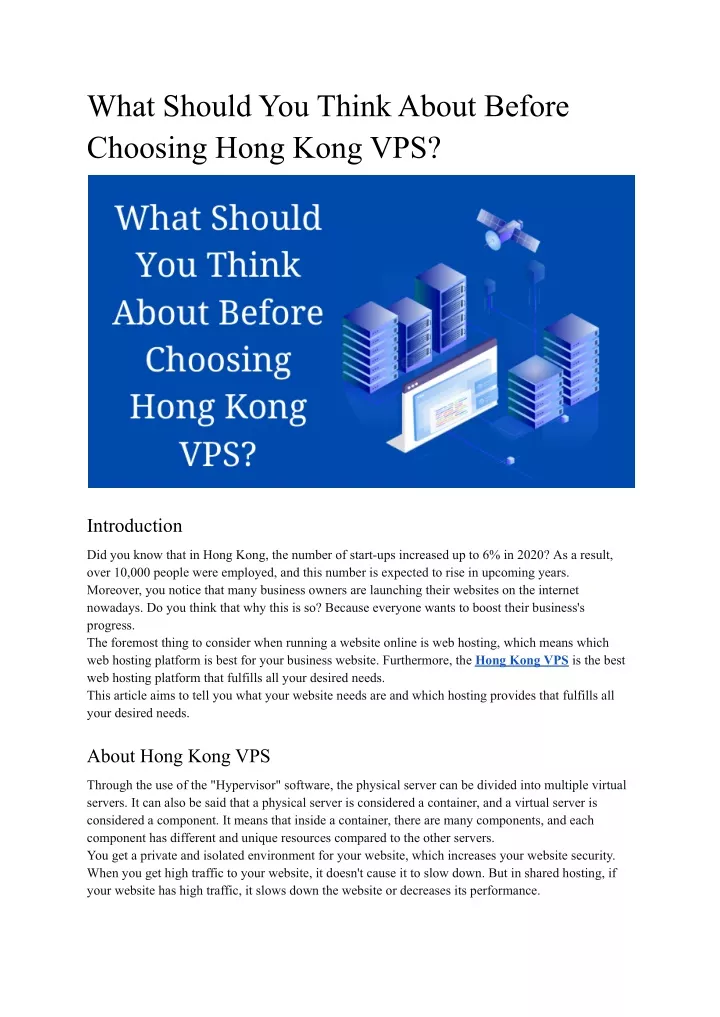 What Should You Think About Before Choosing Hong Kong VPS?

What Should You Think About Before Choosing Hong Kong VPS?

Introduction

Did you know that in Hong Kong, the number of start-ups increased up to 6% in 2020? As a result, over 10,000 people were employed, and this number is expected to rise in upcoming years. Moreover, you notice that many business owners are launching their websites on the internet nowadays. Do you think that why this is so? Because everyone wants to boost their business's progress.
The foremost thing to consider when running a website online is web hosting, which means which web hosting platform is best for your business website. Furthermore, the Hong Kong VPS is the best web hosting platform that fulfills all your desired needs.
This article aims to tell you what your website needs are and which hosting provides that fulfills all your desired needs.

About Hong Kong VPS

Through the use of the "Hypervisor" software, the physical server can be divided into multiple virtual servers. It can also be said that a physical server is considered a container, and a virtual server is considered a component. It means that inside a container, there are many components, and each component has different and unique resources compared to the other servers.
You get a private and isolated environment for your website, which increases your website security. When you get high traffic to your website, it doesn't cause it to slow down. But in shared hosting, if your website has high traffic, it slows down the website or decreases its performance.